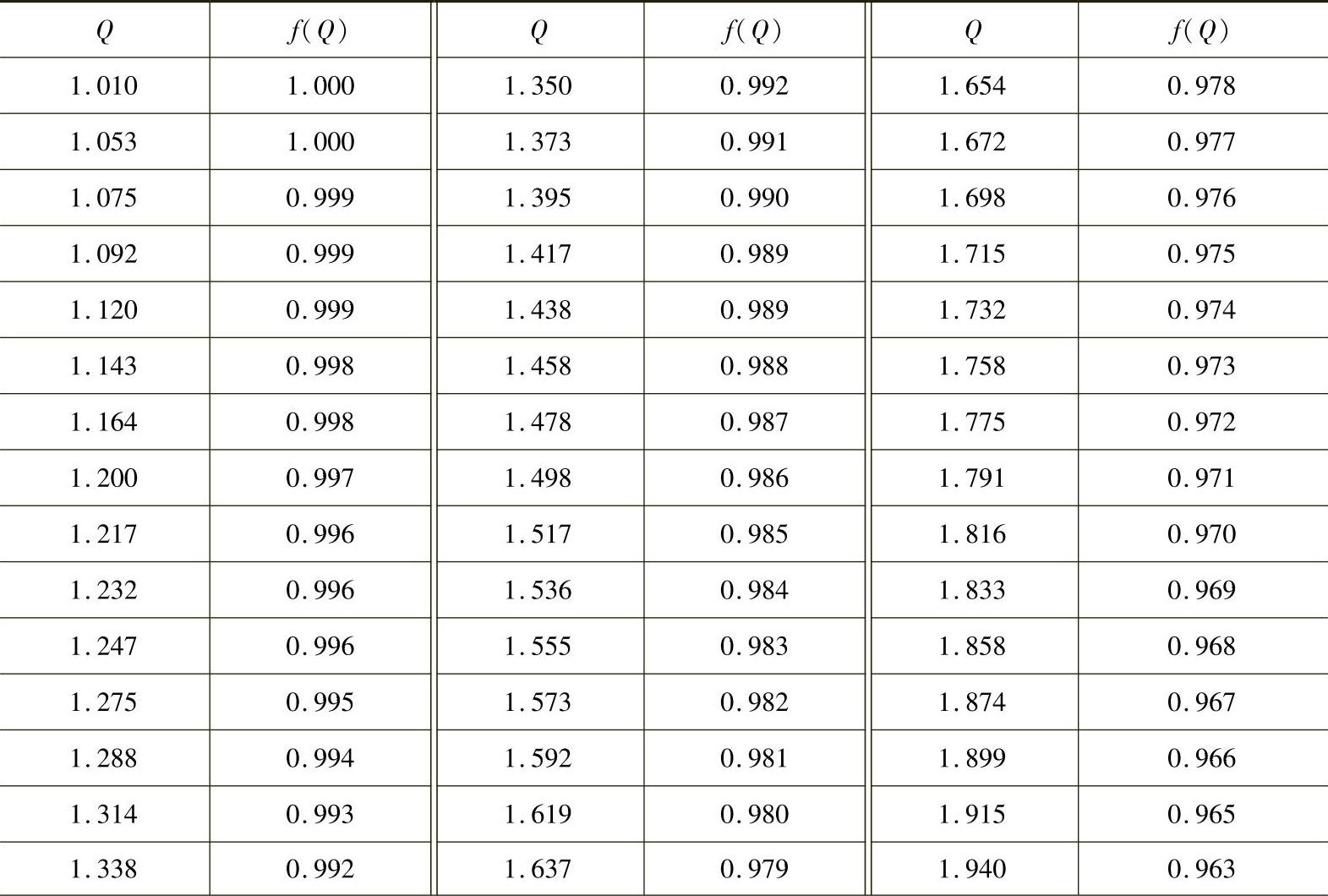 | $Q$ | $f(Q)$ | $Q$ | $f(Q)$ | $Q$ | $f(Q)$ |
|---|---|---|---|---|---|
| 1.010 | 1.000 | 1.350 | 0.992 | 1.654 | 0.978 |
| 1.053 | 1.000 | 1.373 | 0.991 | 1.672 | 0.977 |
| 1.075 | 0.999 | 1.395 | 0.990 | 1.698 | 0.976 |
| 1.092 | 0.999 | 1.417 | 0.989 | 1.715 | 0.975 |
| 1.120 | 0.999 | 1.438 | 0.989 | 1.732 | 0.974 |
| 1.143 | 0.998 | 1.458 | 0.988 | 1.758 | 0.973 |
| 1.164 | 0.998 | 1.478 | 0.987 | 1.775 | 0.972 |
| 1.200 | 0.997 | 1.498 | 0.986 | 1.791 | 0.971 |
| 1.217 | 0.996 | 1.517 | 0.985 | 1.816 | 0.970 |
| 1.232 | 0.996 | 1.536 | 0.984 | 1.833 | 0.969 |
| 1.247 | 0.996 | 1.555 | 0.983 | 1.858 | 0.968 |
| 1.275 | 0.995 | 1.573 | 0.982 | 1.874 | 0.967 |
| 1.288 | 0.994 | 1.592 | 0.981 | 1.899 | 0.966 |
| 1.314 | 0.993 | 1.619 | 0.980 | 1.915 | 0.965 |
| 1.338 | 0.992 | 1.637 | 0.979 | 1.940 | 0.963 |